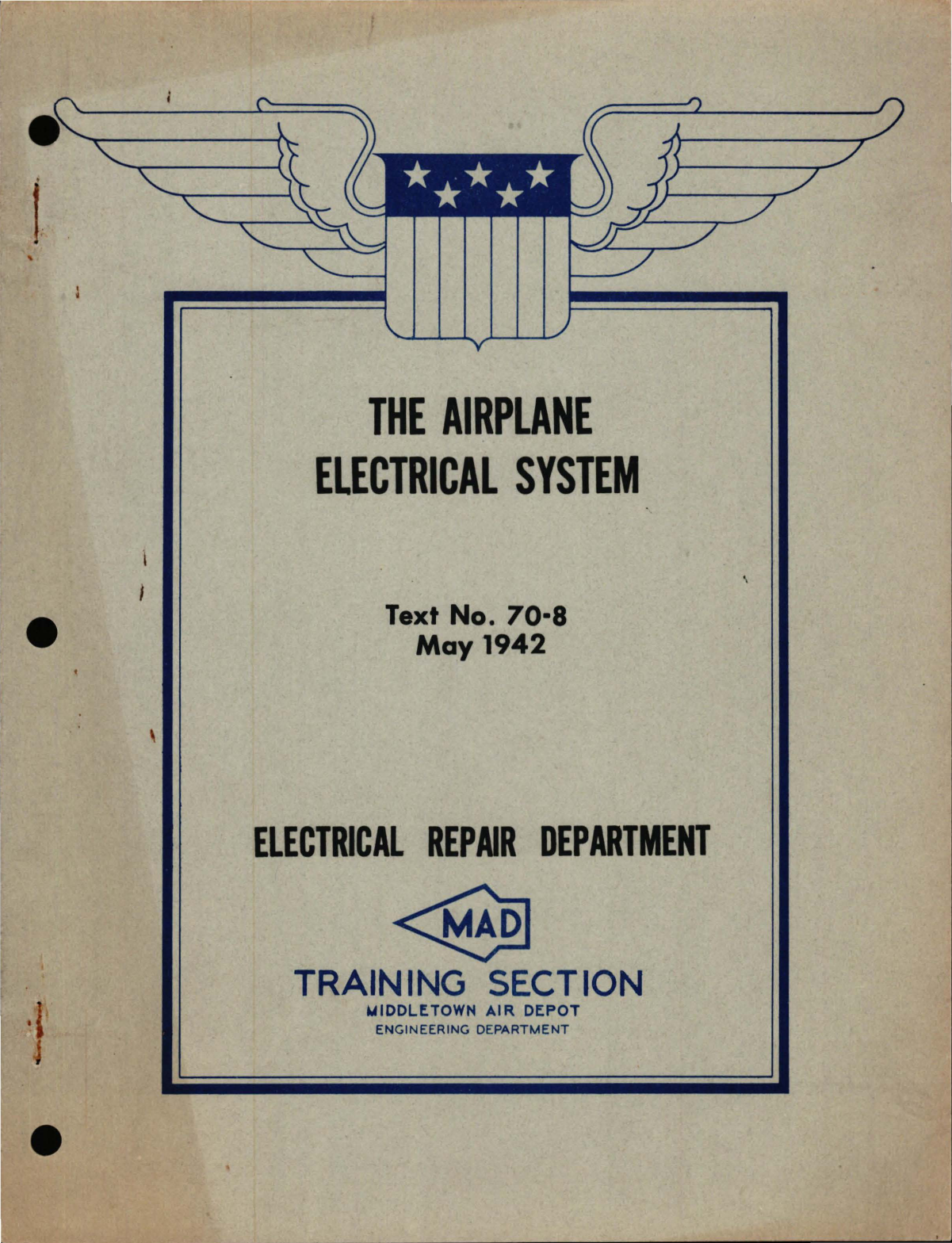 THE AIRPLANE
ELECTRICAL SYSTEM

Text No. 70-8
May 1942

ELECTRICAL REPAIR DEPARTMENT

MAD

TRAINING SECTION
MIDDLETOWN AIR DEPOT
ENGINEERING DEPARTMENT